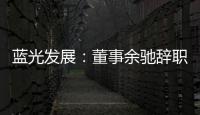 蓝光发展：董事余驰辞职